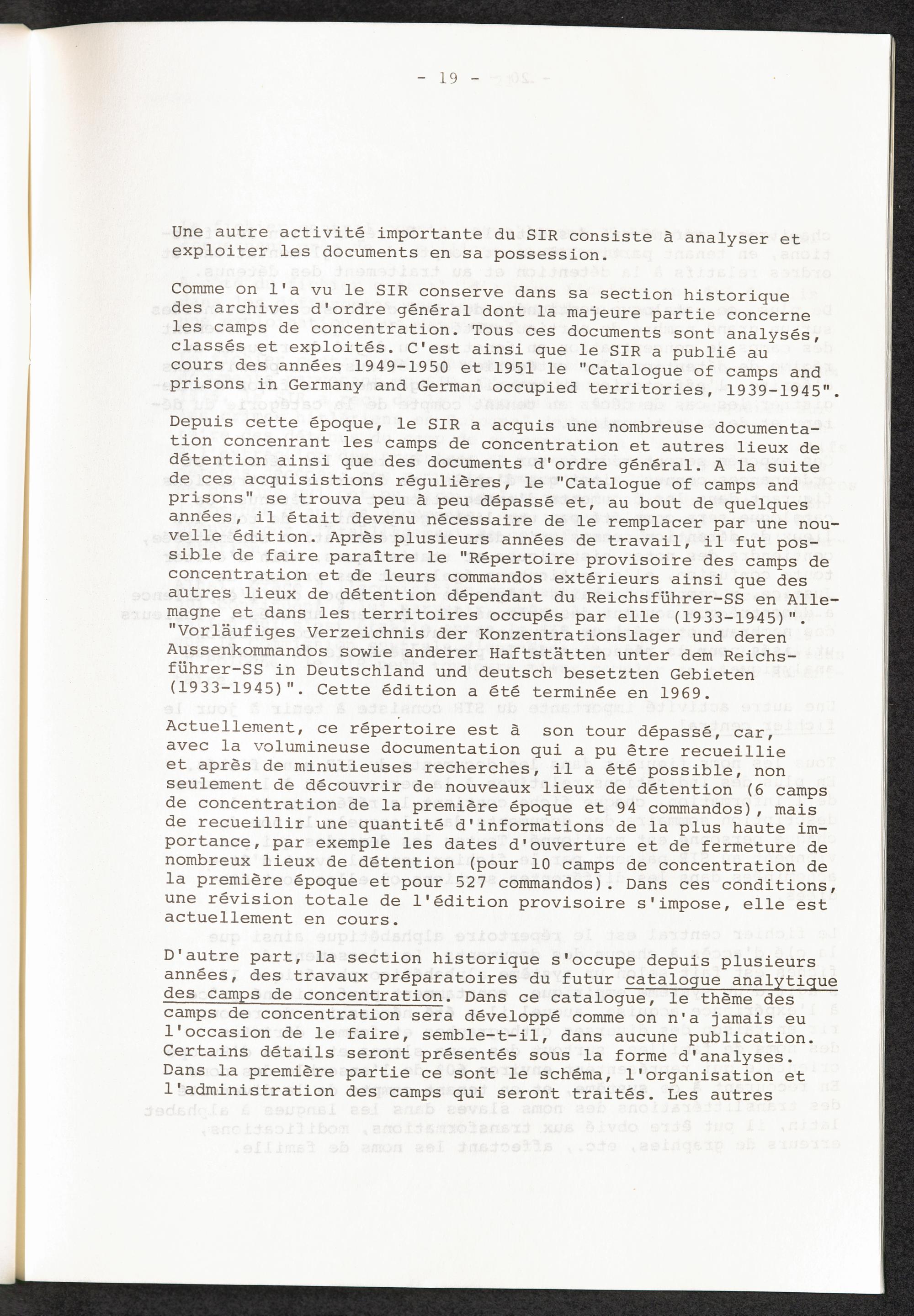 - 19 -

Une autre activité importante du SIR consiste à analyser et exploiter les documents en sa possession.

Comme on l'a vu le SIR conserve dans sa section historique des archives d'ordre général dont la majeure partie concerne les camps de concentration. Tous ces documents sont analysés, classés et exploités. C'est ainsi que le SIR a publié au cours des années 1949-1950 et 1951 le "Catalogue of camps and prisons in Germany and German occupied territories, 1939-1945". Depuis cette époque, le SIR a acquis une nombreuse documentation concenrant les camps de concentration et autres lieux de détention ainsi que des documents d'ordre général. A la suite de ces acquisistions régulières, le "Catalogue of camps and prisons" se trouva peu à peu dépassé et, au bout de quelques années, il était devenu nécessaire de le remplacer par une nouvelle édition. Après plusieurs années de travail, il fut possible de faire paraître le "Répertoire provisoire des camps de concentration et de leurs commandos extérieurs ainsi que des autres lieux de détention dépendant du Reichsführer-SS en Allemagne et dans les territoires occupés par elle (1933-1945)". "Vorläufiges Verzeichnis der Konzentrationslager und deren Aussenkommandos sowie anderer Haftstätten unter dem Reichsführer-SS in Deutschland und deutsch besetzten Gebieten (1933-1945)". Cette édition a été terminée en 1969. Actuellement, ce répertoire est à son tour dépassé, car, avec la volumineuse documentation qui a pu être recueillie et après de minutieuses recherches, il a été possible, non seulement de découvrir de nouveaux lieux de détention (6 camps de concentration de la première époque et 94 commandos), mais de recueillir une quantité d'informations de la plus haute importance, par exemple les dates d'ouverture et de fermeture de nombreux lieux de détention (pour 10 camps de concentration de la première époque et pour 527 commandos). Dans ces conditions, une révision totale de l'édition provisoire s'impose, elle est actuellement en cours.

D'autre part, la section historique s'occupe depuis plusieurs années, des travaux préparatoires du futur catalogue analytique des camps de concentration. Dans ce catalogue, le thème des camps de concentration sera développé comme on n'a jamais eu l'occasion de le faire, semble-t-il, dans aucune publication. Certains détails seront présentés sous la forme d'analyses. Dans la première partie ce sont le schéma, l'organisation et l'administration des camps qui seront traités. Les autres